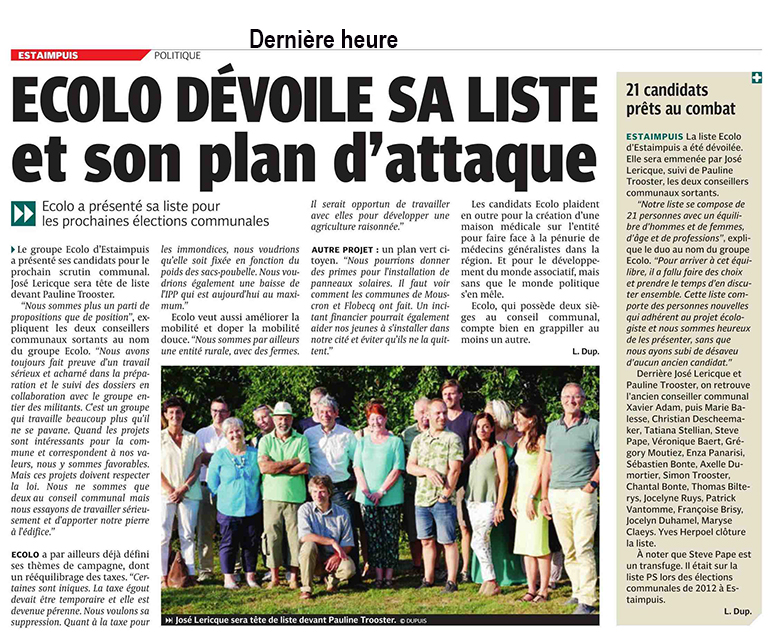 Dernière heure

ESTAIMPUIS POLITIQUE

ECOLO DÉVOILE SA LISTE et son plan d'attaque

Ecolo a présenté sa liste pour les prochaines élections communales

Le groupe Ecolo d'Estaimpuis a présenté ses candidats pour le prochain scrutin communal. José Lericque sera tête de liste devant Pauline Trooster.

"Nous sommes plus un parti de propositions que de position", expliquent les deux conseillers communaux sortants au nom du groupe Ecolo. "Nous avons toujours fait preuve d'un travail sérieux et acharné dans la préparation et le suivi des dossiers en collaboration avec le groupe entier des militants. C'est un groupe qui travaille beaucoup plus qu'il ne se pavane. Quand les projets sont intéressants pour la commune et correspondent à nos valeurs, nous y sommes favorables. Mais ces projets doivent respecter la loi. Nous ne sommes que deux au conseil communal mais nous essayons de travailler sérieusement et d'apporter notre pierre à l'édifice."

ECOLO a par ailleurs déjà défini ses thèmes de campagne, dont un rééquilibrage des taxes. "Certaines sont iniques. La taxe égout devait être temporaire et elle est devenue pérenne. Nous voulons sa suppression. Quant à la taxe pour les immondices, nous voudrions qu'elle soit fixée en fonction du poids des sacs-poubelle. Nous voudrions également une baisse de l'IPP qui est aujourd'hui au maximum."

Ecolo veut aussi améliorer la mobilité et doper la mobilité douce. "Nous sommes par ailleurs une entité rurale, avec des fermes. Il serait opportun de travailler avec elles pour développer une agriculture raisonnée."

AUTRE PROJET : un plan vert citoyen. "Nous pourrions donner des primes pour l'installation de panneaux solaires. Il faut voir comment les communes de Mouscron et Flobecq ont fait. Un incitant financier pourrait également aider nos jeunes à s'installer dans notre cité et éviter qu'ils ne la quittent."

Les candidats Ecolo plaident en outre pour la création d'une maison médicale sur l'entité pour faire face à la pénurie de médecins généralistes dans la région. Et pour le développement du monde associatif, mais sans que le monde politique s'en mêle.

Ecolo, qui possède deux sièges au conseil communal, compte bien en grappiller au moins un autre.

L. Dup.

José Lericque sera tête de liste devant Pauline Trooster. © DUPUIS

21 candidats prêts au combat

ESTAIMPUIS La liste Ecolo d'Estaimpuis a été dévoilée. Elle sera emmenée par José Lericque, suivi de Pauline Trooster, les deux conseillers communaux sortants.

"Notre liste se compose de 21 personnes avec un équilibre d'hommes et de femmes, d'âge et de professions", explique le duo au nom du groupe Ecolo. "Pour arriver à cet équilibre, il a fallu faire des choix et prendre le temps d'en discuter ensemble. Cette liste comporte des personnes nouvelles qui adhèrent au projet écologiste et nous sommes heureux de les présenter, sans que nous ayons subi de désaveu d'aucun ancien candidat."

Derrière José Lericque et Pauline Trooster, on retrouve l'ancien conseiller communal Xavier Adam, puis Marie Balesse, Christian Descheemaker, Tatiana Stellian, Steve Pape, Véronique Baert, Grégory Moutiez, Enza Panarisi, Sébastien Bonte, Axelle Dumortier, Simon Trooster, Chantal Bonte, Thomas Bilterys, Jocelyne Ruys, Patrick Vantomme, Françoise Brisy, Jocelyn Duhamel, Maryse Claeys. Yves Herpoel clôture la liste.

À noter que Steve Pape est un transfuge. Il était sur la liste PS lors des élections communales de 2012 à Estaimpuis.

L. Dup.